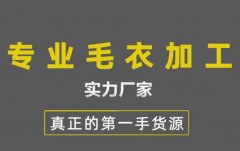 专业毛衣加工

实力厂家

真正的第一手货源